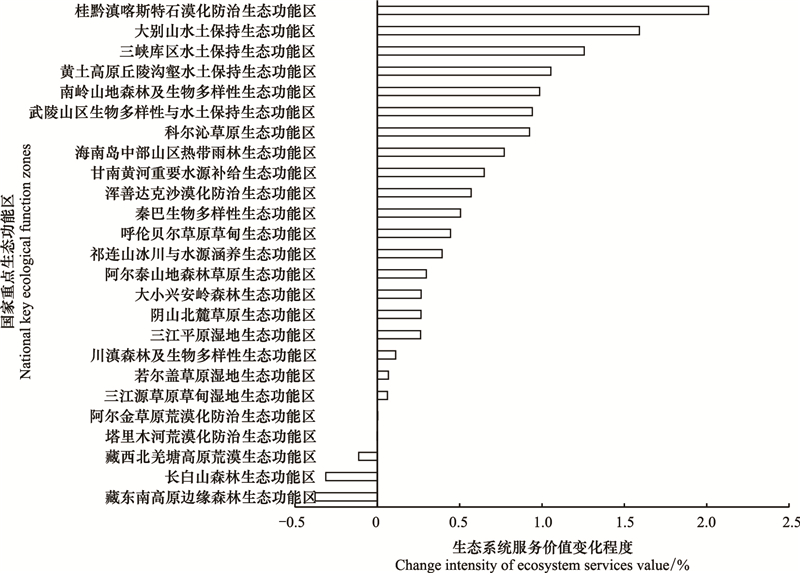 国家重点生态功能区
National key ecological function zones

桂黔滇喀斯特石漠化防治生态功能区
大别山水土保持生态功能区
三峡库区水土保持生态功能区
黄土高原丘陵沟壑水土保持生态功能区
南岭山地森林及生物多样性生态功能区
武陵山区生物多样性与水土保持生态功能区
科尔沁草原生态功能区
海南岛中部山区热带雨林生态功能区
甘南黄河重要水源补给生态功能区
浑善达克沙漠化防治生态功能区
秦巴生物多样性生态功能区
呼伦贝尔草原草甸生态功能区
祁连山冰川与水源涵养生态功能区
阿尔泰山地森林草原生态功能区
大小兴安岭森林生态功能区
阴山北麓草原生态功能区
三江平原湿地生态功能区
川滇森林及生物多样性生态功能区
若尔盖草原湿地生态功能区
三江源草原草甸湿地生态功能区
阿尔金草原荒漠化防治生态功能区
塔里木河荒漠化防治生态功能区
藏西北羌塘高原荒漠生态功能区
长白山森林生态功能区
藏东南高原边缘森林生态功能区

−0.5
0
0.5
1.0
1.5
2.0
2.5

生态系统服务价值变化程度
Change intensity of ecosystem services value/%